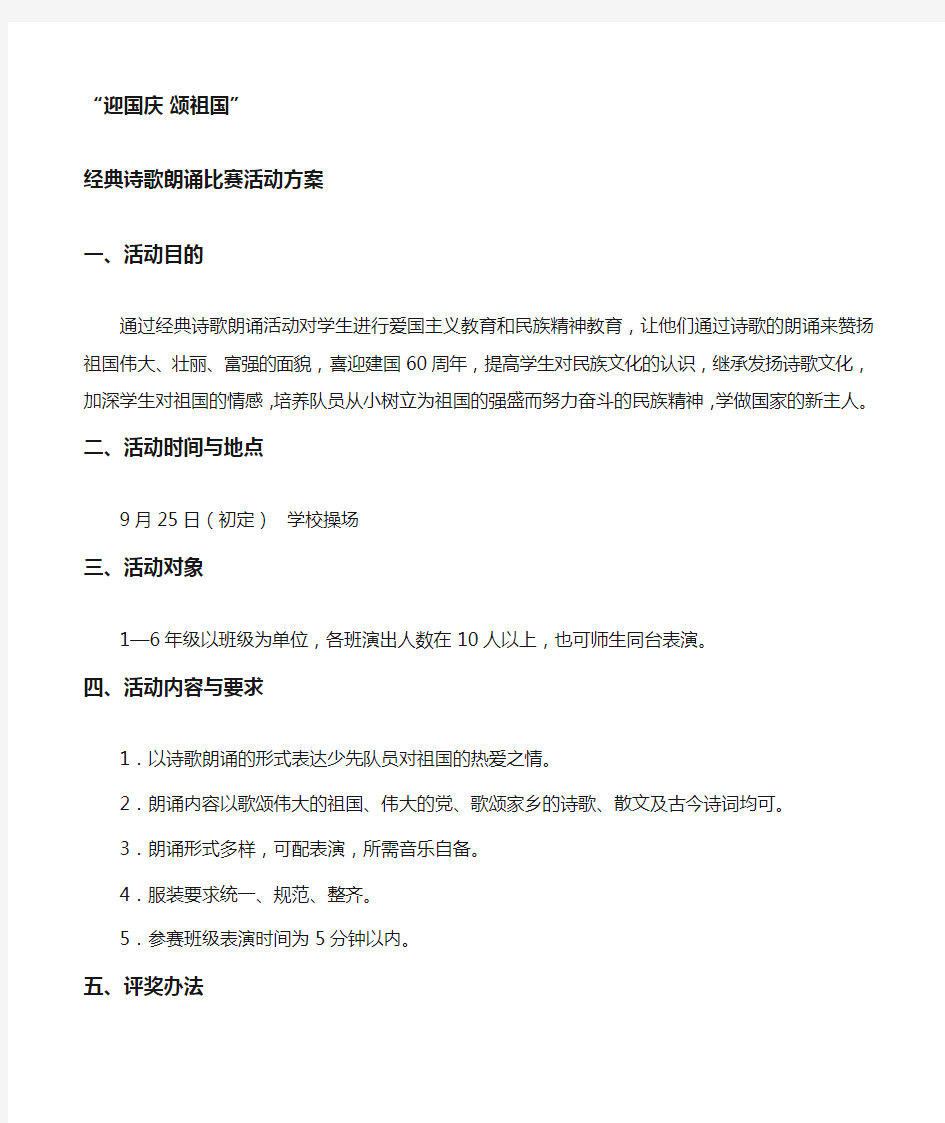 “迎国庆 颂祖国”

经典诗歌朗诵比赛活动方案

一、活动目的

通过经典诗歌朗诵活动对学生进行爱国主义教育和民族精神教育，让他们通过诗歌的朗诵来赞扬祖国伟大、壮丽、富强的面貌，喜迎建国60周年，提高学生对民族文化的认识，继承发扬诗歌文化，加深学生对祖国的情感,培养队员从小树立为祖国的强盛而努力奋斗的民族精神,学做国家的新主人。

二、活动时间与地点

9月25日（初定） 学校操场

三、活动对象

1—6年级以班级为单位，各班演出人数在10人以上，也可师生同台表演。

四、活动内容与要求

1．以诗歌朗诵的形式表达少先队员对祖国的热爱之情。

2．朗诵内容以歌颂伟大的祖国、伟大的党、歌颂家乡的诗歌、散文及古今诗词均可。

3．朗诵形式多样，可配表演，所需音乐自备。

4．服装要求统一、规范、整齐。

5．参赛班级表演时间为5分钟以内。

五、评奖办法